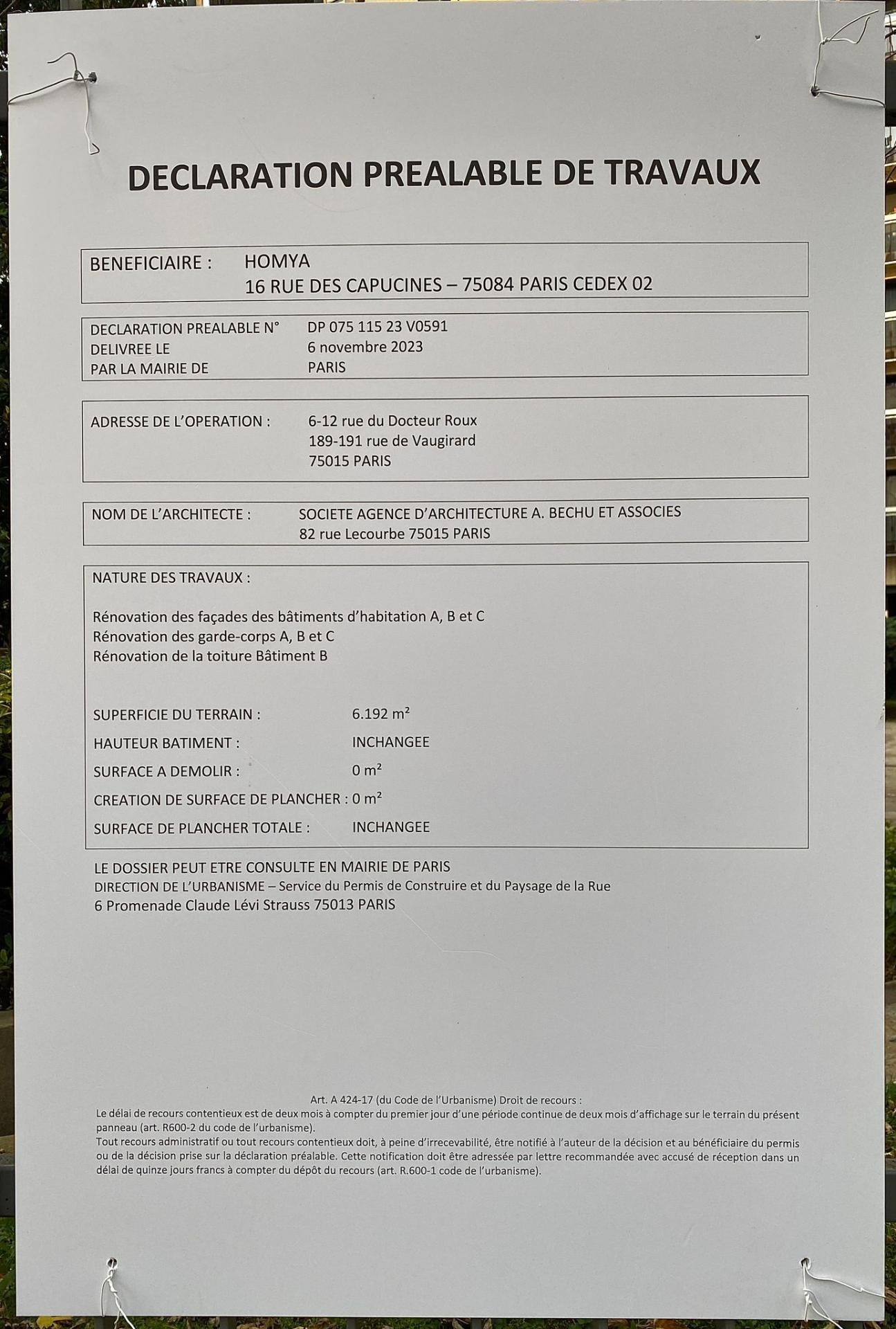 DECLARATION PREALABLE DE TRAVAUX

BENEFICIAIRE : HOMYA
16 RUE DES CAPUCINES – 75084 PARIS CEDEX 02

DECLARATION PREALABLE N° DP 075 115 23 V0591
DELIVREE LE 6 novembre 2023
PAR LA MAIRIE DE PARIS

ADRESSE DE L'OPERATION : 6-12 rue du Docteur Roux
189-191 rue de Vaugirard
75015 PARIS

NOM DE L'ARCHITECTE : SOCIETE AGENCE D'ARCHITECTURE A. BECHU ET ASSOCIES
82 rue Lecourbe 75015 PARIS

NATURE DES TRAVAUX :

Rénovation des façades des bâtiments d'habitation A, B et C
Rénovation des garde-corps A, B et C
Rénovation de la toiture Bâtiment B

SUPERFICIE DU TERRAIN : 6.192 $m^2$
HAUTEUR BATIMENT : INCHANGEE
SURFACE A DEMOLIR : 0 $m^2$
CREATION DE SURFACE DE PLANCHER : 0 $m^2$
SURFACE DE PLANCHER TOTALE : INCHANGEE

LE DOSSIER PEUT ETRE CONSULTE EN MAIRIE DE PARIS
DIRECTION DE L'URBANISME – Service du Permis de Construire et du Paysage de la Rue
6 Promenade Claude Lévi Strauss 75013 PARIS

Art. A 424-17 (du Code de l'Urbanisme) Droit de recours :
Le délai de recours contentieux est de deux mois à compter du premier jour d'une période continue de deux mois d'affichage sur le terrain du présent panneau (art. R600-2 du code de l'urbanisme).
Tout recours administratif ou tout recours contentieux doit, à peine d'irrecevabilité, être notifié à l'auteur de la décision et au bénéficiaire du permis ou de la décision prise sur la déclaration préalable. Cette notification doit être adressée par lettre recommandée avec accusé de réception dans un délai de quinze jours francs à compter du dépôt du recours (art. R.600-1 code de l'urbanisme).